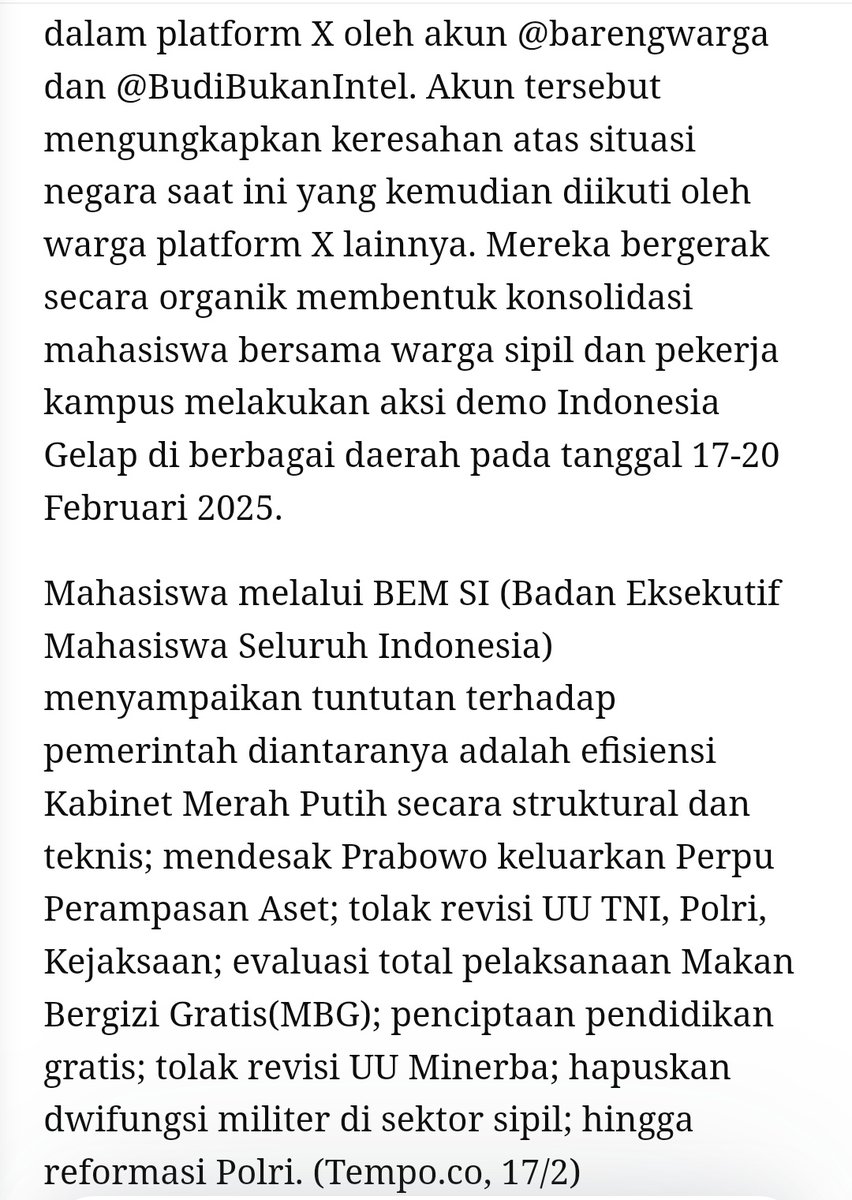 dalam platform X oleh akun @barengwarga dan @BudiBukanIntel. Akun tersebut mengungkapkan keresahan atas situasi negara saat ini yang kemudian diikuti oleh warga platform X lainnya. Mereka bergerak secara organik membentuk konsolidasi mahasiswa bersama warga sipil dan pekerja kampus melakukan aksi demo Indonesia Gelap di berbagai daerah pada tanggal 17-20 Februari 2025.

Mahasiswa melalui BEM SI (Badan Eksekutif Mahasiswa Seluruh Indonesia) menyampaikan tuntutan terhadap pemerintah diantaranya adalah efisiensi Kabinet Merah Putih secara struktural dan teknis; mendesak Prabowo keluarkan Perpu Perampasan Aset; tolak revisi UU TNI, Polri, Kejaksaan; evaluasi total pelaksanaan Makan Bergizi Gratis(MBG); penciptaan pendidikan gratis; tolak revisi UU Minerba; hapuskan dwifungsi militer di sektor sipil; hingga reformasi Polri. (Tempo.co, 17/2)